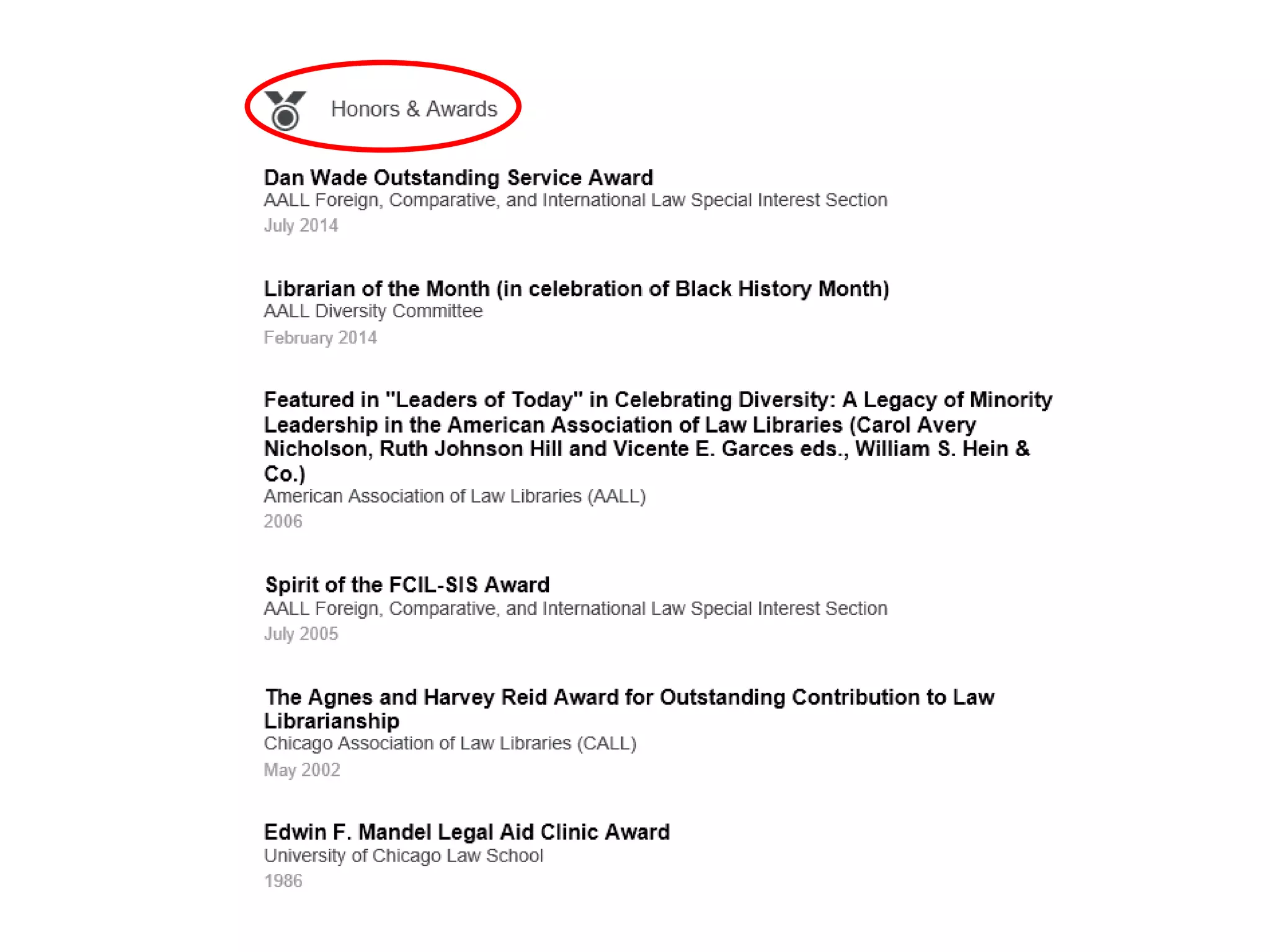 Honors & Awards

Dan Wade Outstanding Service Award
AALL Foreign, Comparative, and International Law Special Interest Section
July 2014

Librarian of the Month (in celebration of Black History Month)
AALL Diversity Committee
February 2014

Featured in "Leaders of Today" in Celebrating Diversity: A Legacy of Minority Leadership in the American Association of Law Libraries (Carol Avery Nicholson, Ruth Johnson Hill and Vicente E. Garces eds., William S. Hein & Co.)
American Association of Law Libraries (AALL)
2006

Spirit of the FCIL-SIS Award
AALL Foreign, Comparative, and International Law Special Interest Section
July 2005

The Agnes and Harvey Reid Award for Outstanding Contribution to Law Librarianship
Chicago Association of Law Libraries (CALL)
May 2002

Edwin F. Mandel Legal Aid Clinic Award
University of Chicago Law School
1986